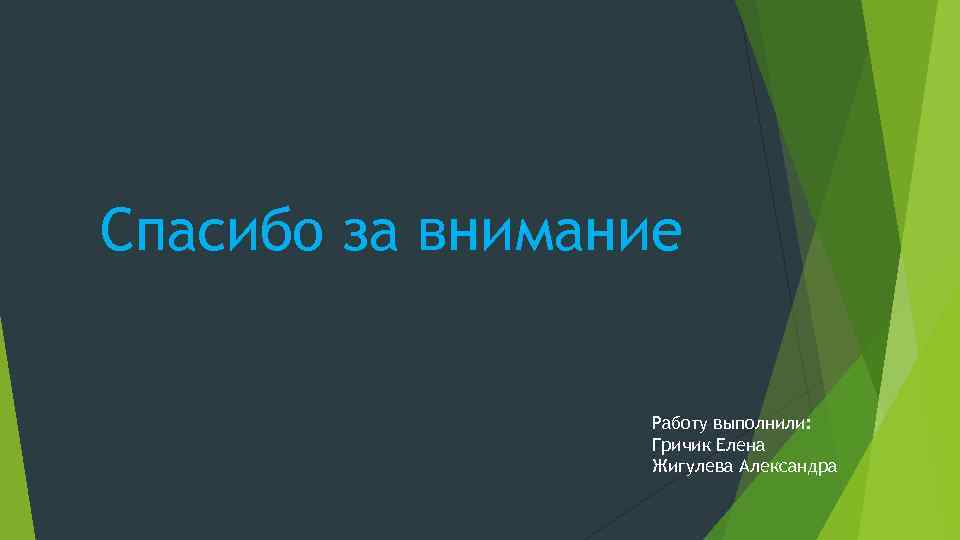 Спасибо за внимание

Работу выполнили:
Гричик Елена
Жигулева Александра